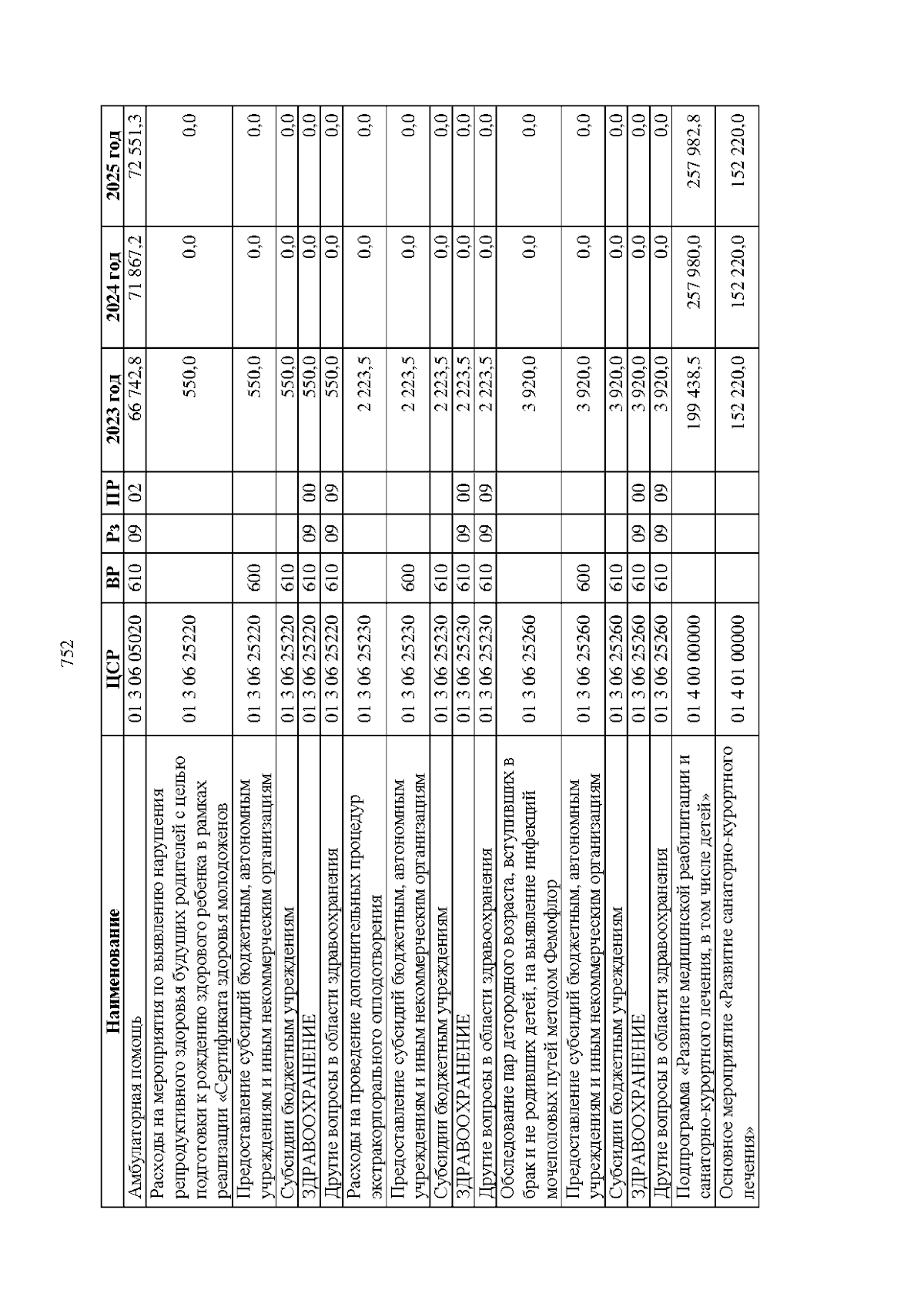 752

| Наименование | ЦСР | ВР | Рз | ПР | 2023 год | 2024 год | 2025 год |
|---|---|---|---|---|---|---|---|
| Амбулаторная помощь | 01 3 06 05020 | 610 | 09 | 02 | 66 742,8 | 71 867,2 | 72 551,3 |
| Расходы на мероприятия по выявлению нарушения репродуктивного здоровья будущих родителей с целью подготовки к рождению здорового ребенка в рамках реализации «Сертификата здоровья молодоженов | 01 3 06 25220 | | | | 550,0 | 0,0 | 0,0 |
| Предоставление субсидий бюджетным, автономным учреждениям и иным некоммерческим организациям | 01 3 06 25220 | 600 | | | 550,0 | 0,0 | 0,0 |
| Субсидии бюджетным учреждениям | 01 3 06 25220 | 610 | | | 550,0 | 0,0 | 0,0 |
| ЗДРАВООХРАНЕНИЕ | 01 3 06 25220 | 610 | 09 | 00 | 550,0 | 0,0 | 0,0 |
| Другие вопросы в области здравоохранения | 01 3 06 25220 | 610 | 09 | 09 | 550,0 | 0,0 | 0,0 |
| Расходы на проведение дополнительных процедур экстракорпорального оплодотворения | 01 3 06 25230 | | | | 2 223,5 | 0,0 | 0,0 |
| Предоставление субсидий бюджетным, автономным учреждениям и иным некоммерческим организациям | 01 3 06 25230 | 600 | | | 2 223,5 | 0,0 | 0,0 |
| Субсидии бюджетным учреждениям | 01 3 06 25230 | 610 | | | 2 223,5 | 0,0 | 0,0 |
| ЗДРАВООХРАНЕНИЕ | 01 3 06 25230 | 610 | 09 | 00 | 2 223,5 | 0,0 | 0,0 |
| Другие вопросы в области здравоохранения | 01 3 06 25230 | 610 | 09 | 09 | 2 223,5 | 0,0 | 0,0 |
| Обследование пар детородного возраста, вступивших в брак и не родивших детей, на выявление инфекций мочеполовых путей методом Фемофлор | 01 3 06 25260 | | | | 3 920,0 | 0,0 | 0,0 |
| Предоставление субсидий бюджетным, автономным учреждениям и иным некоммерческим организациям | 01 3 06 25260 | 600 | | | 3 920,0 | 0,0 | 0,0 |
| Субсидии бюджетным учреждениям | 01 3 06 25260 | 610 | | | 3 920,0 | 0,0 | 0,0 |
| ЗДРАВООХРАНЕНИЕ | 01 3 06 25260 | 610 | 09 | 00 | 3 920,0 | 0,0 | 0,0 |
| Другие вопросы в области здравоохранения | 01 3 06 25260 | 610 | 09 | 09 | 3 920,0 | 0,0 | 0,0 |
| Подпрограмма «Развитие медицинской реабилитации и санаторно-курортного лечения, в том числе детей» | 01 4 00 00000 | | | | 199 438,5 | 257 980,0 | 257 982,8 |
| Основное мероприятие «Развитие санаторно-курортного лечения» | 01 4 01 00000 | | | | 152 220,0 | 152 220,0 | 152 220,0 |